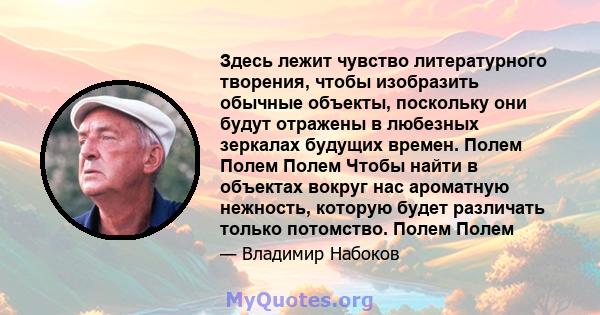 Здесь лежит чувство литературного творения, чтобы изобразить обычные объекты, поскольку они будут отражены в любезных зеркалах будущих времен. Полем Полем Полем Чтобы найти в объектах вокруг нас ароматную нежность, которую будет различать только потомство. Полем Полем

— Владимир Набоков

MyQuotes.org